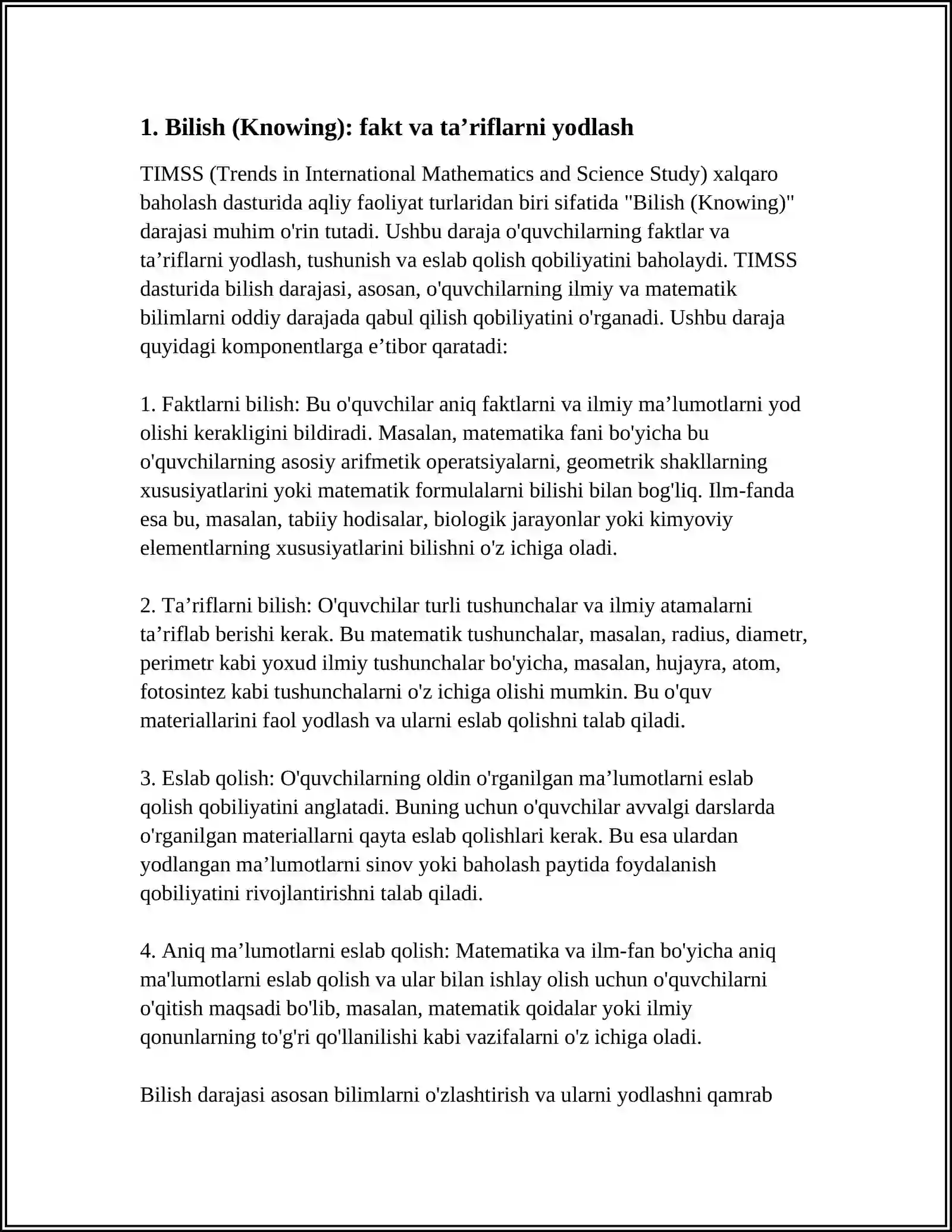 1. Bilish (Knowing): fakt va ta’riflarni yodlash

TIMSS (Trends in International Mathematics and Science Study) xalqaro baholash dasturida aqliy faoliyat turlaridan biri sifatida "Bilish (Knowing)" darajasi muhim o'rin tutadi. Ushbu daraja o'quvchilarning faktlar va ta’riflarni yodlash, tushunish va eslab qolish qobiliyatini baholaydi. TIMSS dasturida bilish darajasi, asosan, o'quvchilarning ilmiy va matematik bilimlarni oddiy darajada qabul qilish qobiliyatini o'rganadi. Ushbu daraja quyidagi komponentlarga e’tibor qaratadi:

1. Faktlarni bilish: Bu o'quvchilar aniq faktlarni va ilmiy ma’lumotlarni yod olishi kerakligini bildiradi. Masalan, matematika fani bo'yicha bu o'quvchilarning asosiy arifmetik operatsiyalarni, geometrik shakllarning xususiyatlarini yoki matematik formulalarni bilishi bilan bog'liq. Ilm-fanda esa bu, masalan, tabiiy hodisalar, biologik jarayonlar yoki kimyoviy elementlarning xususiyatlarini bilishni o'z ichiga oladi.

2. Ta’riflarni bilish: O'quvchilar turli tushunchalar va ilmiy atamalarni ta’riflab berishi kerak. Bu matematik tushunchalar, masalan, radius, diametr, perimetr kabi yoxud ilmiy tushunchalar bo'yicha, masalan, hujayra, atom, fotosintez kabi tushunchalarni o'z ichiga olishi mumkin. Bu o'quv materiallarini faol yodlash va ularni eslab qolishni talab qiladi.

3. Eslab qolish: O'quvchilarning oldin o'rganilgan ma’lumotlarni eslab qolish qobiliyatini anglatadi. Buning uchun o'quvchilar avvalgi darslarda o'rganilgan materiallarni qayta eslab qolishlari kerak. Bu esa ulardan yodlangan ma’lumotlarni sinov yoki baholash paytida foydalanish qobiliyatini rivojlantirishni talab qiladi.

4. Aniq ma’lumotlarni eslab qolish: Matematika va ilm-fan bo'yicha aniq ma'lumotlarni eslab qolish va ular bilan ishlay olish uchun o'quvchilarni o'qitish maqsadi bo'lib, masalan, matematik qoidalar yoki ilmiy qonunlarning to'g'ri qo'llanilishi kabi vazifalarni o'z ichiga oladi.

Bilish darajasi asosan bilimlarni o'zlashtirish va ularni yodlashni qamrab